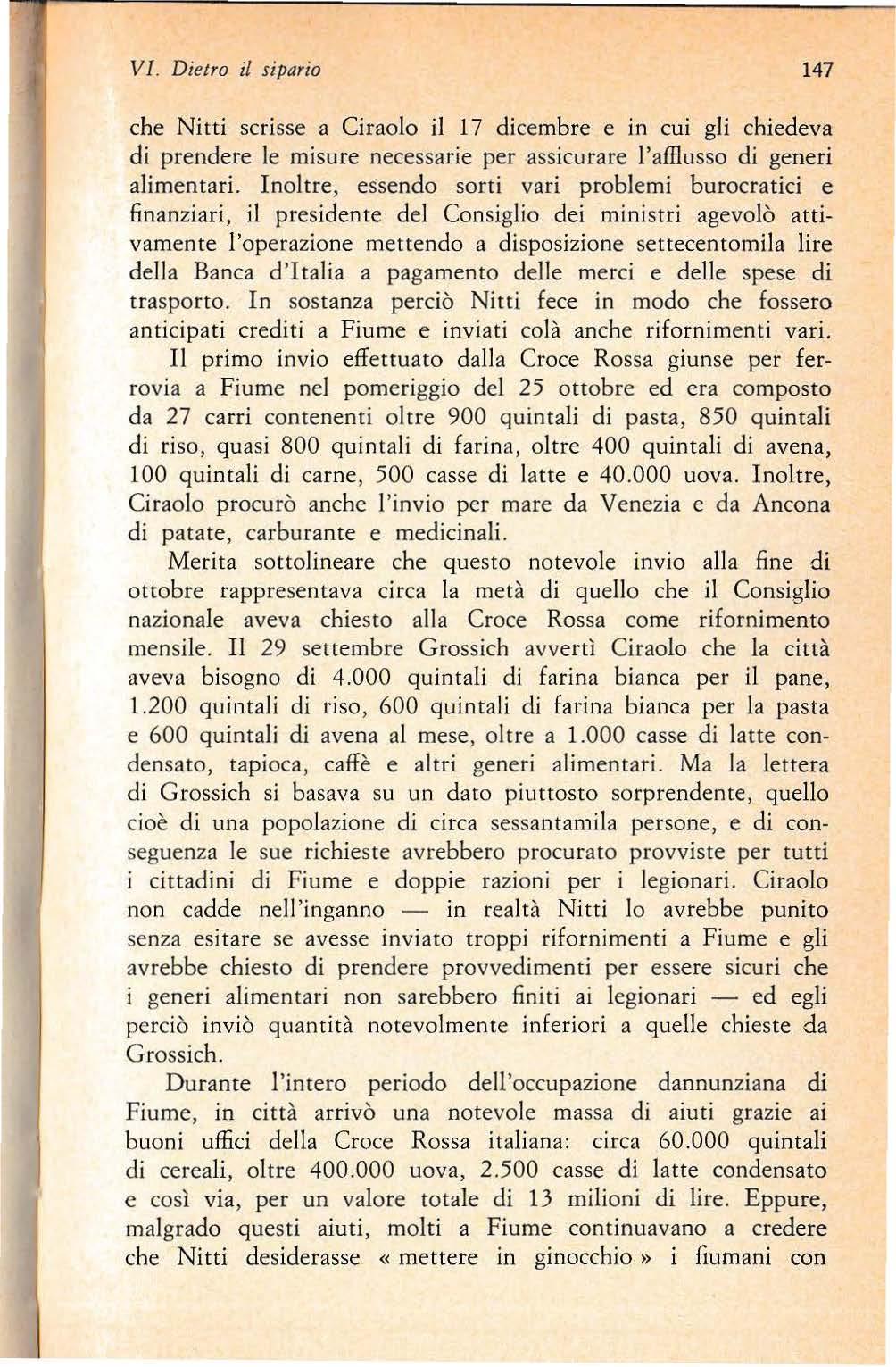 VI. Dietro il sipario 147

che Nitti scrisse a Ciraolo il 17 dicembre e in cui gli chiedeva di prendere le misure necessarie per assicurare l'afflusso di generi alimentari. Inoltre, essendo sorti vari problemi burocratici e finanziari, il presidente del Consiglio dei ministri agevolò attivamente l'operazione mettendo a disposizione settecentomila lire della Banca d'Italia a pagamento delle merci e delle spese di trasporto. In sostanza perciò Nitti fece in modo che fossero anticipati crediti a Fiume e inviati colà anche rifornimenti vari.

Il primo invio effettuato dalla Croce Rossa giunse per ferrovia a Fiume nel pomeriggio del 25 ottobre ed era composto da 27 carri contenenti oltre 900 quintali di pasta, 850 quintali di riso, quasi 800 quintali di farina, oltre 400 quintali di avena, 100 quintali di carne, 500 casse di latte e 40.000 uova. Inoltre, Ciraolo procurò anche l'invio per mare da Venezia e da Ancona di patate, carburante e medicinali.

Merita sottolineare che questo notevole invio alla fine di ottobre rappresentava circa la metà di quello che il Consiglio nazionale aveva chiesto alla Croce Rossa come rifornimento mensile. Il 29 settembre Grossich avvertì Ciraolo che la città aveva bisogno di 4.000 quintali di farina bianca per il pane, 1.200 quintali di riso, 600 quintali di farina bianca per la pasta e 600 quintali di avena al mese, oltre a 1.000 casse di latte condensato, tapioca, caffè e altri generi alimentari. Ma la lettera di Grossich si basava su un dato piuttosto sorprendente, quello cioè di una popolazione di circa sessantamila persone, e di conseguenza le sue richieste avrebbero procurato provviste per tutti i cittadini di Fiume e doppie razioni per i legionari. Ciraolo non cadde nell'inganno — in realtà Nitti lo avrebbe punito senza esitare se avesse inviato troppi rifornimenti a Fiume e gli avrebbe chiesto di prendere provvedimenti per essere sicuri che i generi alimentari non sarebbero finiti ai legionari — ed egli perciò inviò quantità notevolmente inferiori a quelle chieste da Grossich.

Durante l'intero periodo dell'occupazione dannunziana di Fiume, in città arrivò una notevole massa di aiuti grazie ai buoni uffici della Croce Rossa italiana: circa 60.000 quintali di cereali, oltre 400.000 uova, 2.500 casse di latte condensato e così via, per un valore totale di 13 milioni di lire. Eppure, malgrado questi aiuti, molti a Fiume continuavano a credere che Nitti desiderasse « mettere in ginocchio » i fiumani con